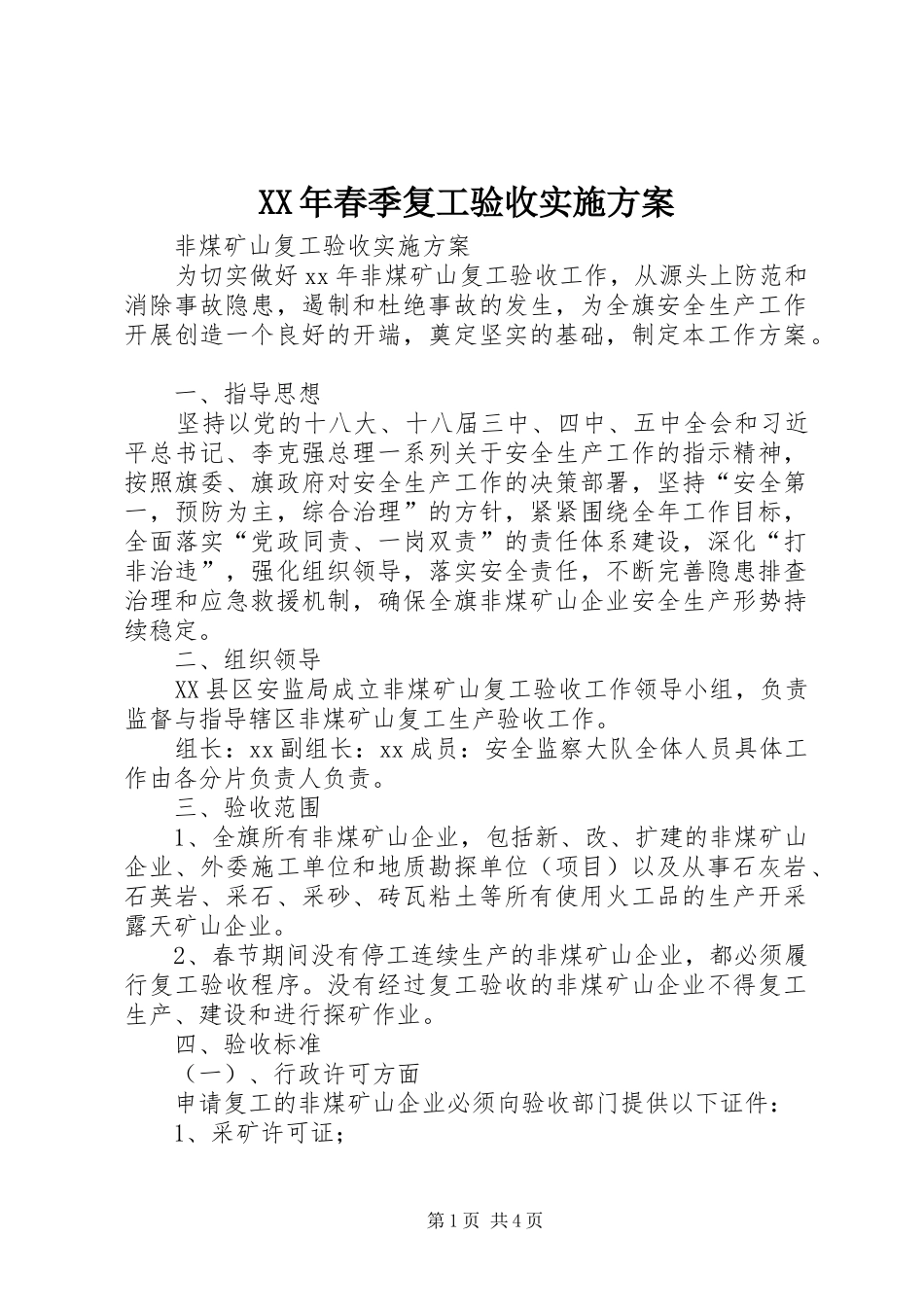 XX年春季复工验收实施方案

非煤矿山复工验收实施方案

为切实做好xx年非煤矿山复工验收工作，从源头上防范和消除事故隐患，遏制和杜绝事故的发生，为全旗安全生产工作开展创造一个良好的开端，奠定坚实的基础，制定本工作方案。

一、指导思想

坚持以党的十八大、十八届三中、四中、五中全会和习近平总书记、李克强总理一系列关于安全生产工作的指示精神，按照旗委、旗政府对安全生产工作的决策部署，坚持“安全第一，预防为主，综合治理”的方针，紧紧围绕全年工作目标，全面落实“党政同责、一岗双责”的责任体系建设，深化“打非治违”，强化组织领导，落实安全责任，不断完善隐患排查治理和应急救援机制，确保全旗非煤矿山企业安全生产形势持续稳定。

二、组织领导

XX县区安监局成立非煤矿山复工验收工作领导小组，负责监督与指导辖区非煤矿山复工生产验收工作。

组长：xx副组长：xx成员：安全监察大队全体人员具体工作由各分片负责人负责。

三、验收范围

1、全旗所有非煤矿山企业，包括新、改、扩建的非煤矿山企业、外委施工单位和地质勘探单位（项目）以及从事石灰岩、石英岩、采石、采砂、砖瓦粘土等所有使用火工品的生产开采露天矿山企业。

2、春节期间没有停工连续生产的非煤矿山企业，都必须履行复工验收程序。没有经过复工验收的非煤矿山企业不得复工生产、建设和进行探矿作业。

四、验收标准

（一）、行政许可方面

申请复工的非煤矿山企业必须向验收部门提供以下证件：

1、采矿许可证；

第1页 共4页